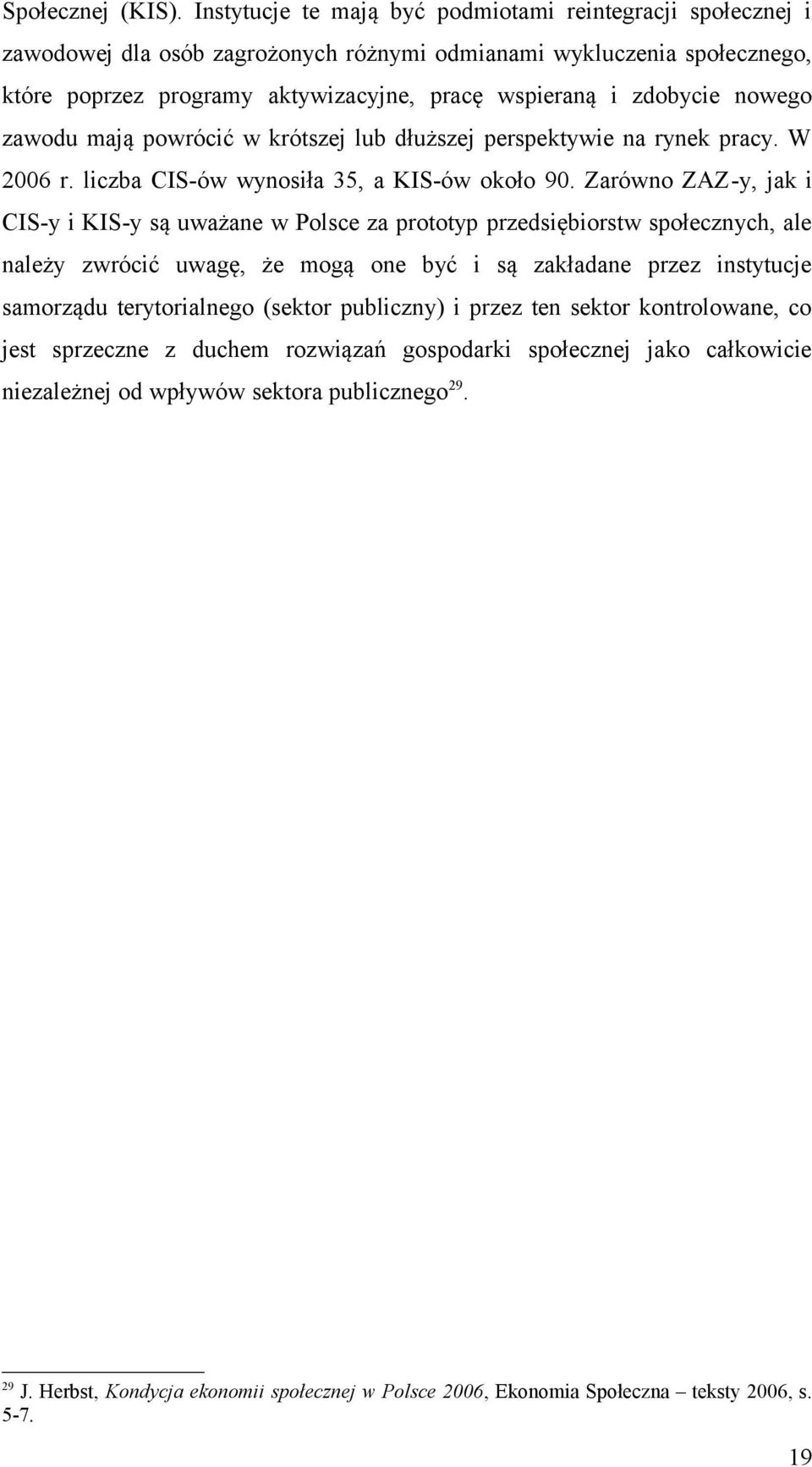 Społecznej (KIS). Instytucje te mają być podmiotami reintegracji społecznej i zawodowej dla osób zagrożonych różnymi odmianami wykluczenia społecznego, które poprzez programy aktywizacyjne, pracę wspieraną i zdobycie nowego zawodu mają powrócić w krótszej lub dłuższej perspektywie na rynek pracy. W 2006 r. liczba CIS-ów wynosiła 35, a KIS-ów około 90. Zarówno ZAZ-y, jak i CIS-y i KIS-y są uważane w Polsce za prototyp przedsiębiorstw społecznych, ale należy zwrócić uwagę, że mogą one być i są zakładane przez instytucje samorządu terytorialnego (sektor publiczny) i przez ten sektor kontrolowane, co jest sprzeczne z duchem rozwiązań gospodarki społecznej jako całkowicie niezależnej od wpływów sektora publicznego$^{29}$.

$^{29}$ J. Herbst, Kondycja ekonomii społecznej w Polsce 2006, Ekonomia Społeczna – teksty 2006, s. 5-7.

19